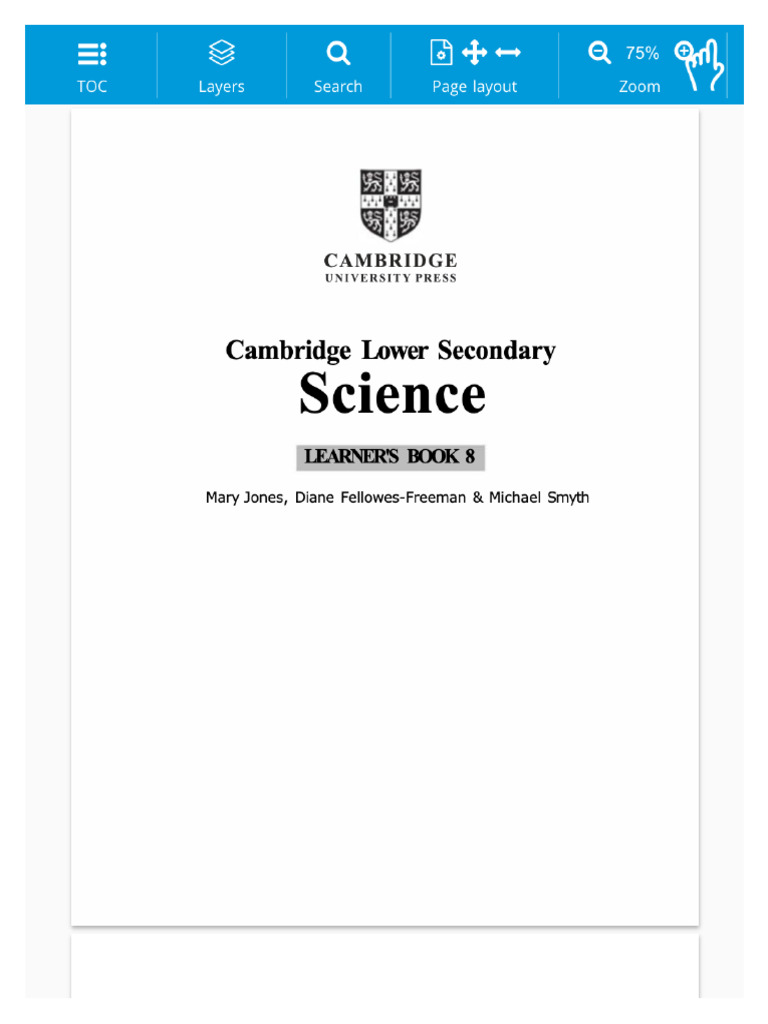 TOC Layers Search Page layout 75% Zoom

CAMBRIDGE
UNIVERSITY PRESS

Cambridge Lower Secondary
Science

LEARNER'S BOOK 8

Mary Jones, Diane Fellowes-Freeman & Michael Smyth